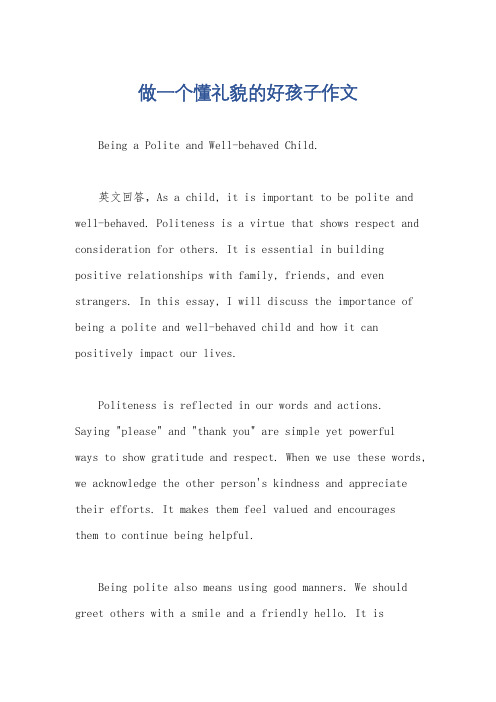 做一个懂礼貌的好孩子作文

Being a Polite and Well-behaved Child.

英文回答，As a child, it is important to be polite and well-behaved. Politeness is a virtue that shows respect and consideration for others. It is essential in building positive relationships with family, friends, and even strangers. In this essay, I will discuss the importance of being a polite and well-behaved child and how it can positively impact our lives.

Politeness is reflected in our words and actions. Saying "please" and "thank you" are simple yet powerful ways to show gratitude and respect. When we use these words, we acknowledge the other person's kindness and appreciate their efforts. It makes them feel valued and encourages them to continue being helpful.

Being polite also means using good manners. We should greet others with a smile and a friendly hello. It is